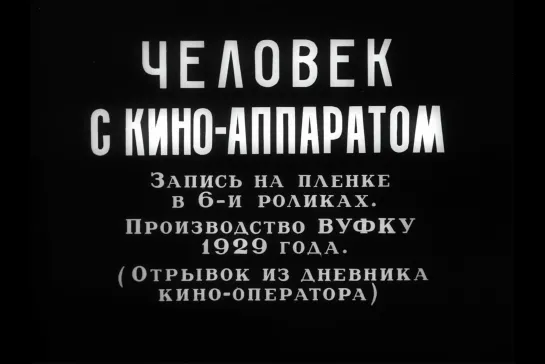 ЧЕЛОВЕК
С КИНО-АППАРАТОМ

Запись на пленке в 6-и роликах.

Производство ВУФКУ 1929 года.

(Отрывок из дневника кино-оператора)